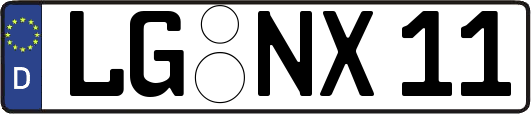 D
LG NX 11